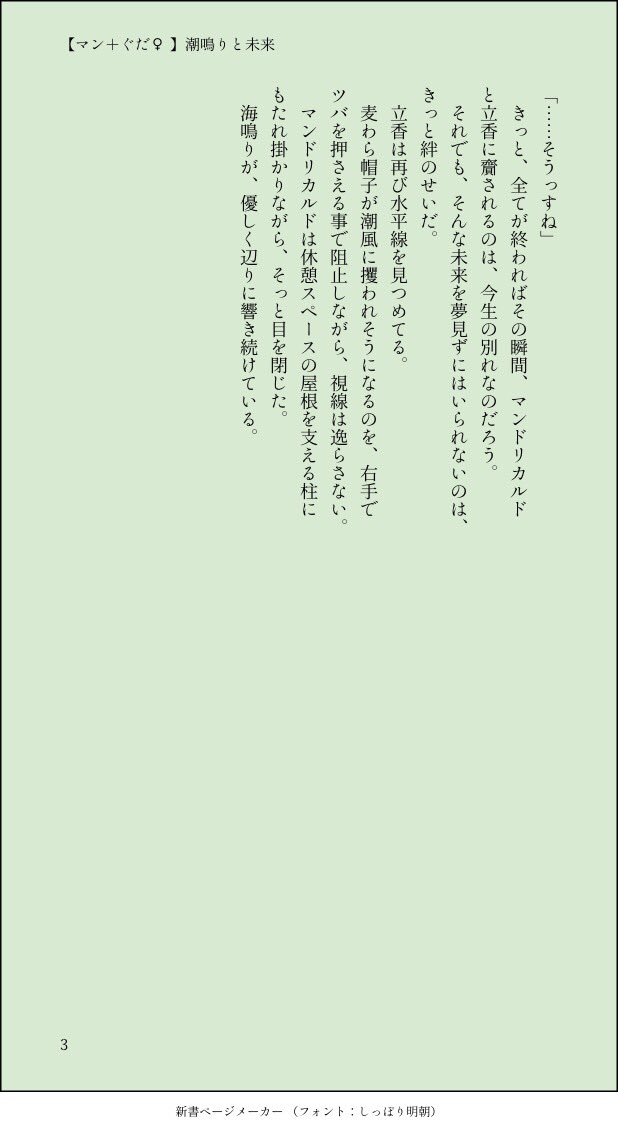 【マン＋ぐだ♀】潮鳴りと未来

「……そうっすね」

きっと、全てが終わればその瞬間、マンドリカルドと立香に齎されるのは、今生の別れなのだろう。

それでも、そんな未来を夢見ずにはいられないのは、きっと絆のせいだ。

立香は再び水平線を見つめてる。

麦わら帽子が潮風に攫われそうになるのを、右手でツバを押さえる事で阻止しながら、視線は逸らさない。

マンドリカルドは休憩スペースの屋根を支える柱にもたれ掛かりながら、そっと目を閉じた。

海鳴りが、優しく辺りに響き続けている。

3

新書ページメーカー（フォント：しっぽり明朝）